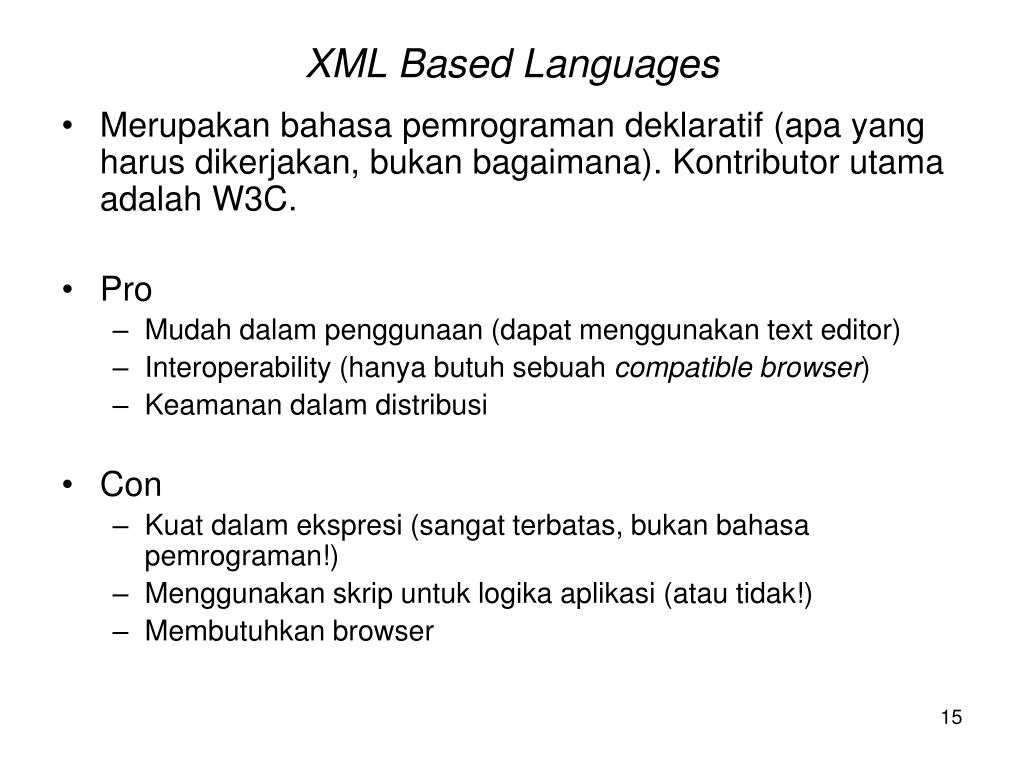 XML Based Languages

• Merupakan bahasa pemrograman deklaratif (apa yang harus dikerjakan, bukan bagaimana). Kontributor utama adalah W3C.

• Pro
– Mudah dalam penggunaan (dapat menggunakan text editor)
– Interoperability (hanya butuh sebuah compatible browser)
– Keamanan dalam distribusi

• Con
– Kuat dalam ekspresi (sangat terbatas, bukan bahasa pemrograman!)
– Menggunakan skrip untuk logika aplikasi (atau tidak!)
– Membutuhkan browser

15